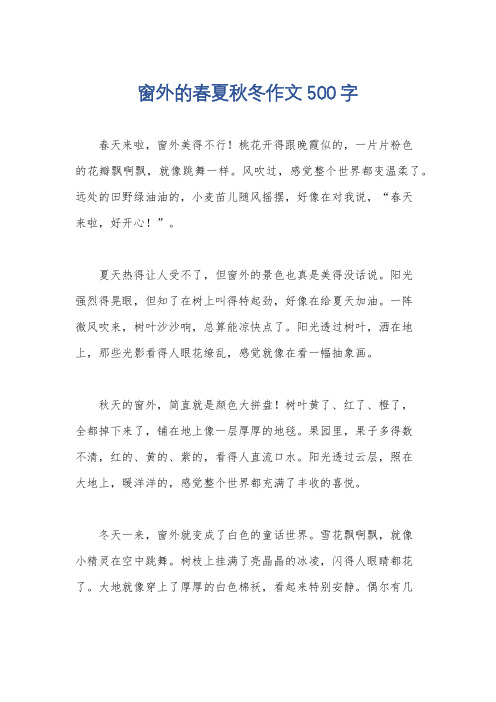 窗外的春夏秋冬作文500字

春天来啦，窗外美得不行！桃花开得跟晚霞似的，一片片粉色的花瓣飘啊飘，就像跳舞一样。风吹过，感觉整个世界都变温柔了。远处的田野绿油油的，小麦苗儿随风摇摆，好像在对我说，“春天来啦，好开心！”。

夏天热得让人受不了，但窗外的景色也真是美得没话说。阳光强烈得晃眼，但知了在树上叫得特起劲，好像在给夏天加油。一阵微风吹来，树叶沙沙响，总算能凉快点了。阳光透过树叶，洒在地上，那些光影看得人眼花缭乱，感觉就像在看一幅抽象画。

秋天的窗外，简直就是颜色大拼盘！树叶黄了、红了、橙了，全都掉下来了，铺在地上像一层厚厚的地毯。果园里，果子多得数不清，红的、黄的、紫的，看得人直流口水。阳光透过云层，照在大地上，暖洋洋的，感觉整个世界都充满了丰收的喜悦。

冬天一来，窗外就变成了白色的童话世界。雪花飘啊飘，就像小精灵在空中跳舞。树枝上挂满了亮晶晶的冰凌，闪得人眼睛都花了。大地就像穿上了厚厚的白色棉袄，看起来特别安静。偶尔有几